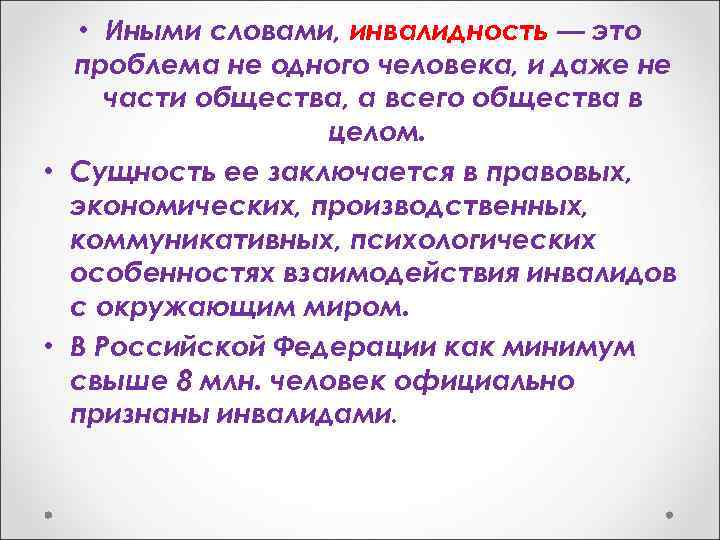 • Иными словами, инвалидность — это проблема не одного человека, и даже не части общества, а всего общества в целом.

• Сущность ее заключается в правовых, экономических, производственных, коммуникативных, психологических особенностях взаимодействия инвалидов с окружающим миром.

• В Российской Федерации как минимум свыше 8 млн. человек официально признаны инвалидами.